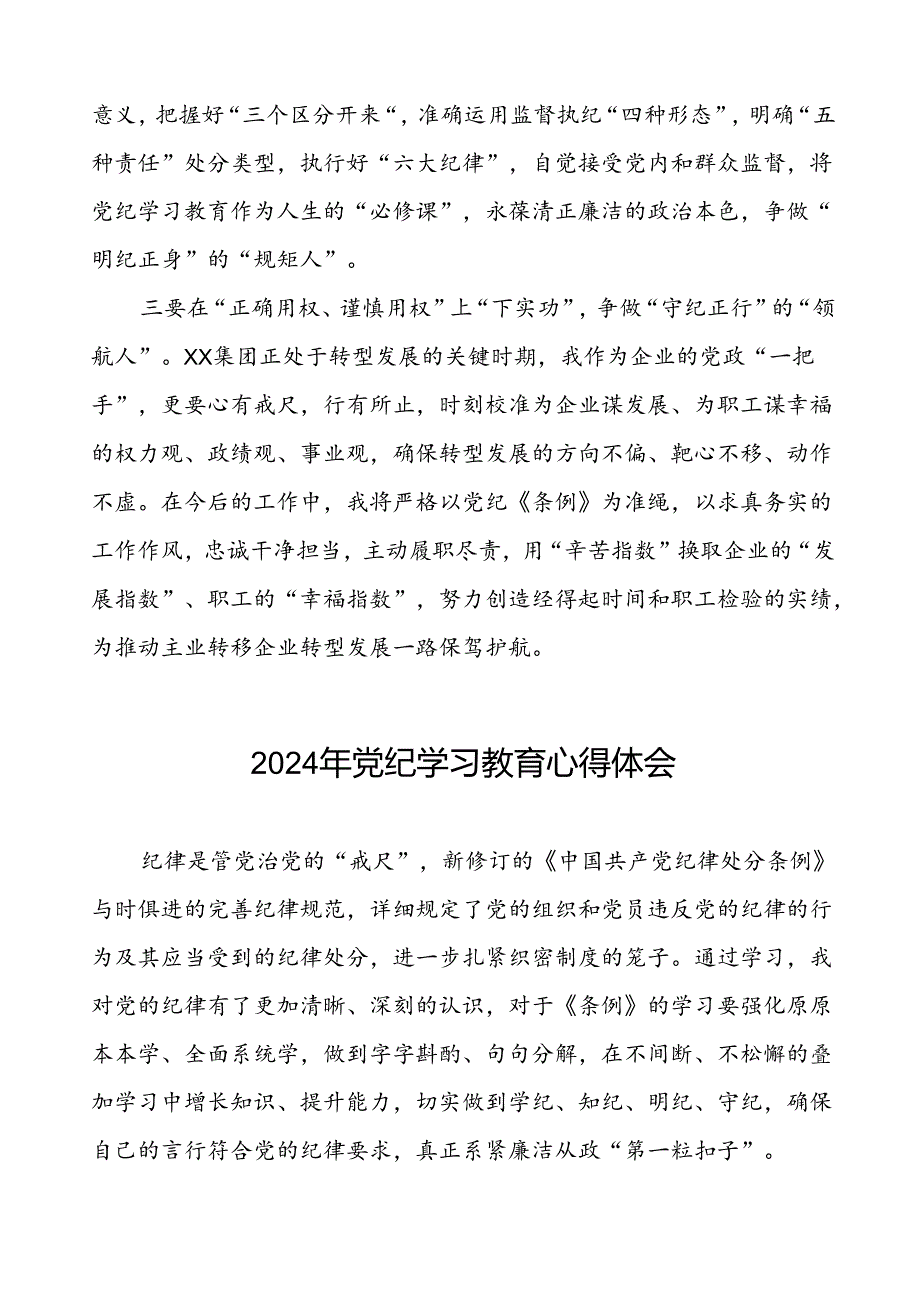 意义，把握好“三个区分开来“，准确运用监督执纪“四种形态”，明确“五种责任”处分类型，执行好“六大纪律”，自觉接受党内和群众监督，将党纪学习教育作为人生的“必修课”，永葆清正廉洁的政治本色，争做“明纪正身”的“规矩人”。

三要在“正确用权、谨慎用权”上“下实功”，争做“守纪正行”的“领航人”。XX集团正处于转型发展的关键时期，我作为企业的党政“一把手”，更要心有戒尺，行有所止，时刻校准为企业谋发展、为职工谋幸福的权力观、政绩观、事业观，确保转型发展的方向不偏、靶心不移、动作不虚。在今后的工作中，我将严格以党纪《条例》为准绳，以求真务实的工作作风，忠诚干净担当，主动履职尽责，用“辛苦指数”换取企业的“发展指数”、职工的“幸福指数”，努力创造经得起时间和职工检验的实绩，为推动主业转移企业转型发展一路保驾护航。

2024年党纪学习教育心得体会

纪律是管党治党的“戒尺”，新修订的《中国共产党纪律处分条例》与时俱进的完善纪律规范，详细规定了党的组织和党员违反党的纪律的行为及其应当受到的纪律处分，进一步扎紧织密制度的笼子。通过学习，我对党的纪律有了更加清晰、深刻的认识，对于《条例》的学习要强化原原本本学、全面系统学，做到字字斟酌、句句分解，在不间断、不松懈的叠加学习中增长知识、提升能力，切实做到学纪、知纪、明纪、守纪，确保自己的言行符合党的纪律要求，真正系紧廉洁从政“第一粒扣子”。